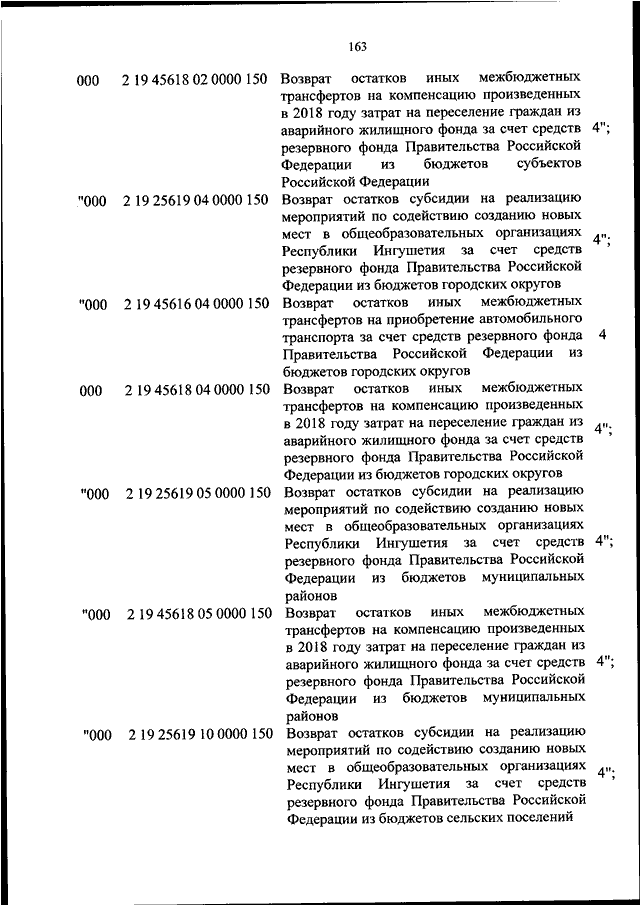 163

| | | | |
|---|---|---|---|
| 000 | 2 19 45618 02 0000 150 | Возврат остатков иных межбюджетных трансфертов на компенсацию произведенных в 2018 году затрат на переселение граждан из аварийного жилищного фонда за счет средств резервного фонда Правительства Российской Федерации из бюджетов субъектов Российской Федерации | 4"; |
| "000 | 2 19 25619 04 0000 150 | Возврат остатков субсидии на реализацию мероприятий по содействию созданию новых мест в общеобразовательных организациях Республики Ингушетия за счет средств резервного фонда Правительства Российской Федерации из бюджетов городских округов | 4"; |
| "000 | 2 19 45616 04 0000 150 | Возврат остатков иных межбюджетных трансфертов на приобретение автомобильного транспорта за счет средств резервного фонда Правительства Российской Федерации из бюджетов городских округов | 4 |
| 000 | 2 19 45618 04 0000 150 | Возврат остатков иных межбюджетных трансфертов на компенсацию произведенных в 2018 году затрат на переселение граждан из аварийного жилищного фонда за счет средств резервного фонда Правительства Российской Федерации из бюджетов городских округов | 4"; |
| "000 | 2 19 25619 05 0000 150 | Возврат остатков субсидии на реализацию мероприятий по содействию созданию новых мест в общеобразовательных организациях Республики Ингушетия за счет средств резервного фонда Правительства Российской Федерации из бюджетов муниципальных районов | 4"; |
| "000 | 2 19 45618 05 0000 150 | Возврат остатков иных межбюджетных трансфертов на компенсацию произведенных в 2018 году затрат на переселение граждан из аварийного жилищного фонда за счет средств резервного фонда Правительства Российской Федерации из бюджетов муниципальных районов | 4"; |
| "000 | 2 19 25619 10 0000 150 | Возврат остатков субсидии на реализацию мероприятий по содействию созданию новых мест в общеобразовательных организациях Республики Ингушетия за счет средств резервного фонда Правительства Российской Федерации из бюджетов сельских поселений | 4"; |